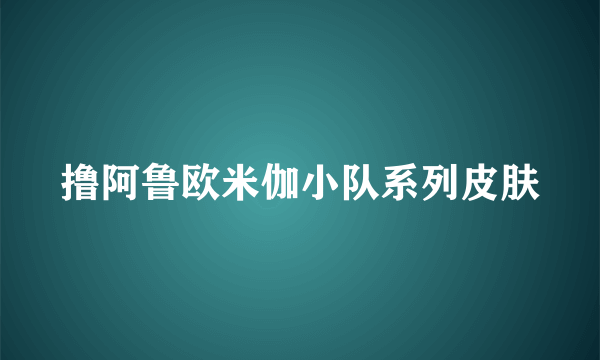 撸阿鲁欧米伽小队系列皮肤